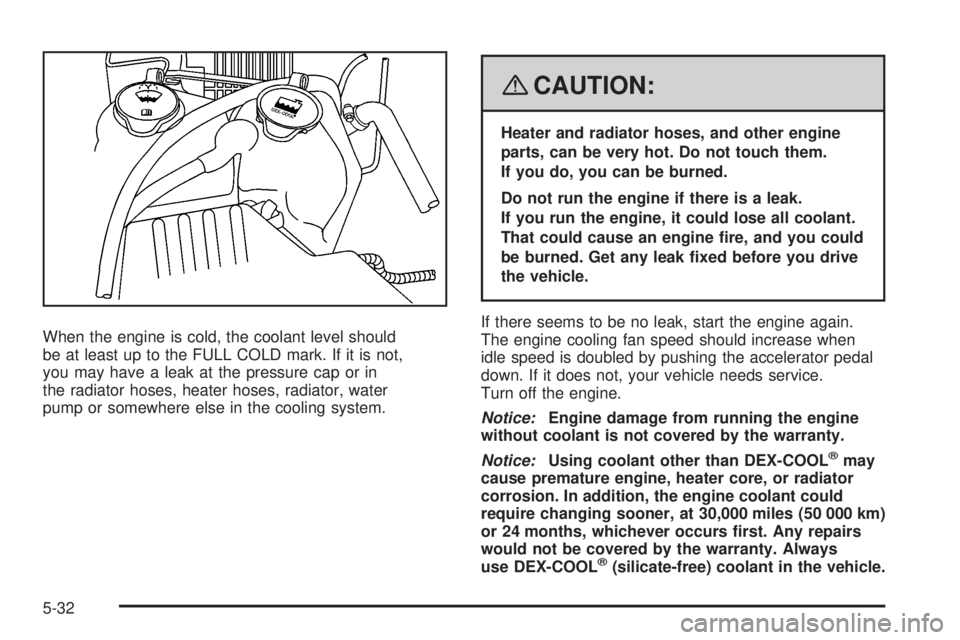 DEX-COOL

When the engine is cold, the coolant level should be at least up to the FULL COLD mark. If it is not, you may have a leak at the pressure cap or in the radiator hoses, heater hoses, radiator, water pump or somewhere else in the cooling system.

CAUTION:

Heater and radiator hoses, and other engine parts, can be very hot. Do not touch them. If you do, you can be burned.

Do not run the engine if there is a leak. If you run the engine, it could lose all coolant. That could cause an engine fire, and you could be burned. Get any leak fixed before you drive the vehicle.

If there seems to be no leak, start the engine again. The engine cooling fan speed should increase when idle speed is doubled by pushing the accelerator pedal down. If it does not, your vehicle needs service. Turn off the engine.

Notice: Engine damage from running the engine without coolant is not covered by the warranty.

Notice: Using coolant other than DEX-COOL® may cause premature engine, heater core, or radiator corrosion. In addition, the engine coolant could require changing sooner, at 30,000 miles (50 000 km) or 24 months, whichever occurs first. Any repairs would not be covered by the warranty. Always use DEX-COOL® (silicate-free) coolant in the vehicle.

5-32

carmanualsonline.info